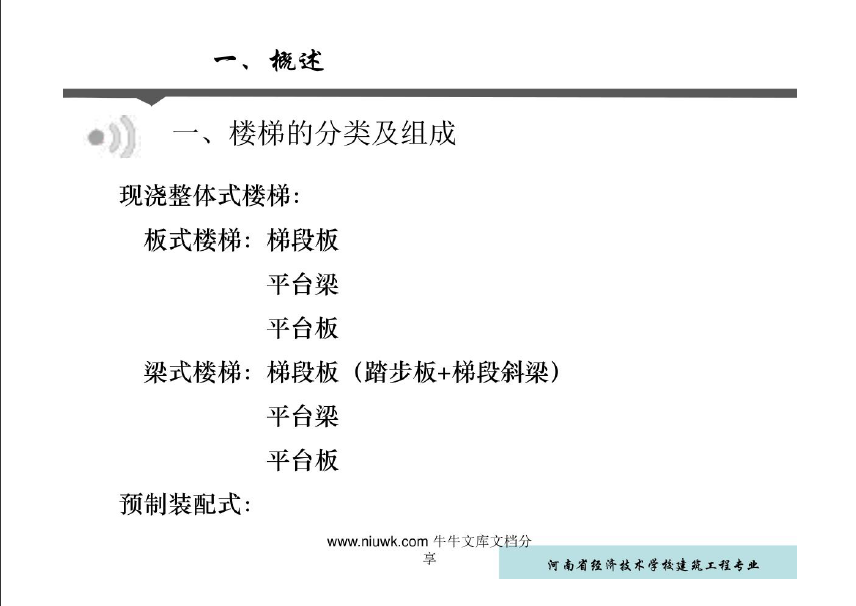 一、概述

一、楼梯的分类及组成

现浇整体式楼梯：

板式楼梯：梯段板
平台梁
平台板

梁式楼梯：梯段板（踏步板+梯段斜梁）
平台梁
平台板

预制装配式：

www.niuwk.com 牛牛文库文档分享

河南省经济技术学校建筑工程专业